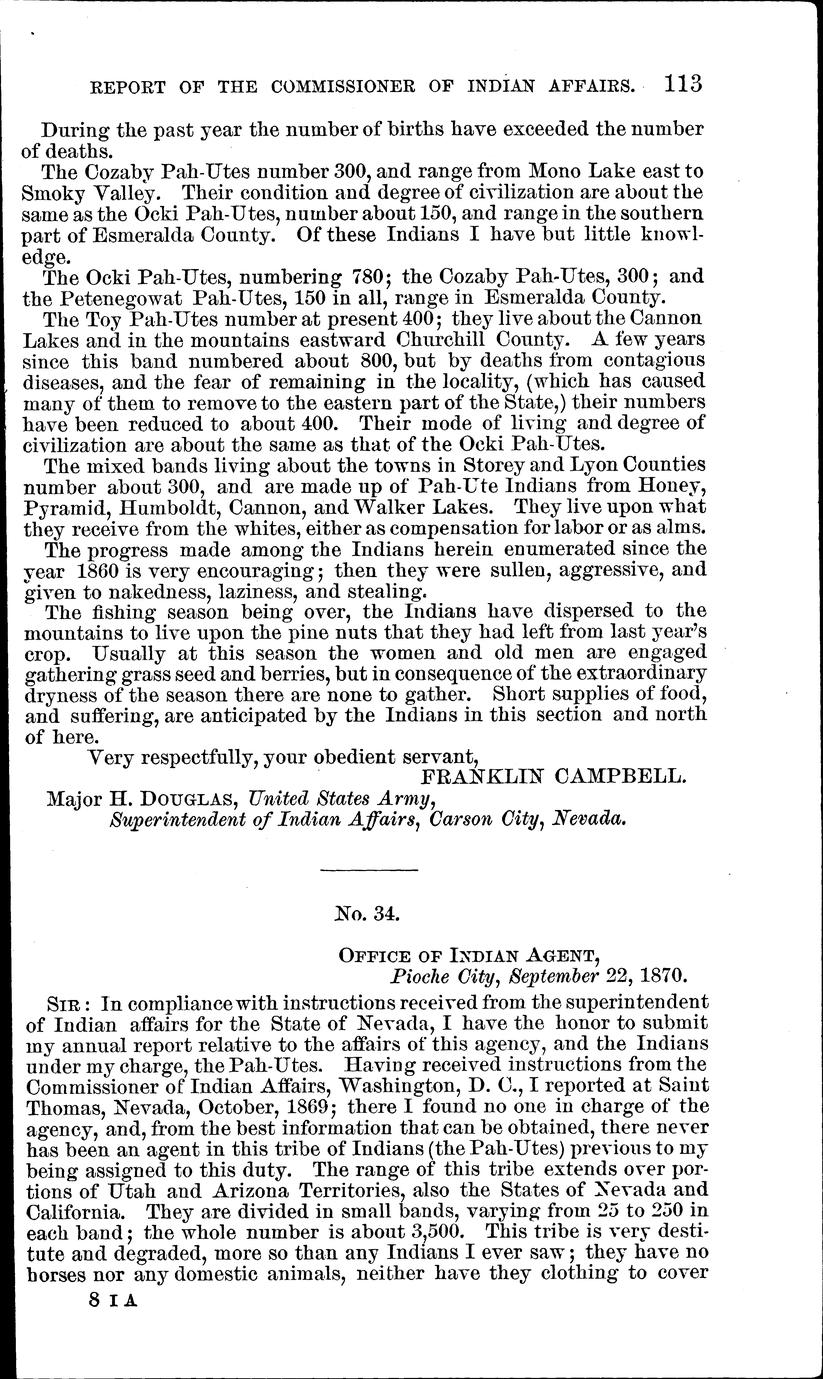 REPORT OF THE COMMISSIONER OF INDIAN AFFAIRS. 113

During the past year the number of births have exceeded the number of deaths.

The Cozaby Pah-Utes number 300, and range from Mono Lake east to Smoky Valley. Their condition and degree of civilization are about the same as the Ocki Pah-Utes, number about 150, and range in the southern part of Esmeralda County. Of these Indians I have but little knowledge.

The Ocki Pah-Utes, numbering 780; the Cozaby Pah-Utes, 300; and the Petenegowat Pah-Utes, 150 in all, range in Esmeralda County.

The Toy Pah-Utes number at present 400; they live about the Cannon Lakes and in the mountains eastward Churchill County. A few years since this band numbered about 800, but by deaths from contagious diseases, and the fear of remaining in the locality, (which has caused many of them to remove to the eastern part of the State,) their numbers have been reduced to about 400. Their mode of living and degree of civilization are about the same as that of the Ocki Pah-Utes.

The mixed bands living about the towns in Storey and Lyon Counties number about 300, and are made up of Pah-Ute Indians from Honey, Pyramid, Humboldt, Cannon, and Walker Lakes. They live upon what they receive from the whites, either as compensation for labor or as alms.

The progress made among the Indians herein enumerated since the year 1860 is very encouraging; then they were sullen, aggressive, and given to nakedness, laziness, and stealing.

The fishing season being over, the Indians have dispersed to the mountains to live upon the pine nuts that they had left from last year's crop. Usually at this season the women and old men are engaged gathering grass seed and berries, but in consequence of the extraordinary dryness of the season there are none to gather. Short supplies of food, and suffering, are anticipated by the Indians in this section and north of here.

Very respectfully, your obedient servant,
FRANKLIN CAMPBELL.

Major H. DOUGLAS, United States Army,
Superintendent of Indian Affairs, Carson City, Nevada.

No. 34.

OFFICE OF INDIAN AGENT,
Pioche City, September 22, 1870.

SIR: In compliance with instructions received from the superintendent of Indian affairs for the State of Nevada, I have the honor to submit my annual report relative to the affairs of this agency, and the Indians under my charge, the Pah-Utes. Having received instructions from the Commissioner of Indian Affairs, Washington, D. C., I reported at Saint Thomas, Nevada, October, 1869; there I found no one in charge of the agency, and, from the best information that can be obtained, there never has been an agent in this tribe of Indians (the Pah-Utes) previous to my being assigned to this duty. The range of this tribe extends over portions of Utah and Arizona Territories, also the States of Nevada and California. They are divided in small bands, varying from 25 to 250 in each band; the whole number is about 3,500. This tribe is very destitute and degraded, more so than any Indians I ever saw; they have no horses nor any domestic animals, neither have they clothing to cover

8 I A